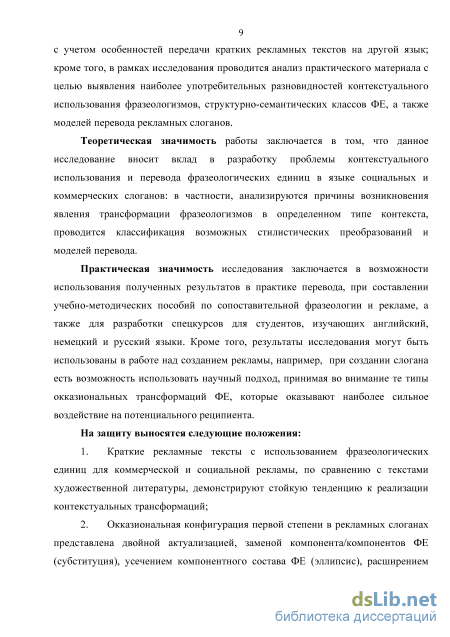 9

с учетом особенностей передачи кратких рекламных текстов на другой язык; кроме того, в рамках исследования проводится анализ практического материала с целью выявления наиболее употребительных разновидностей контекстуального использования фразеологизмов, структурно-семантических классов ФЕ, а также моделей перевода рекламных слоганов.

Теоретическая значимость работы заключается в том, что данное исследование вносит вклад в разработку проблемы контекстуального использования и перевода фразеологических единиц в языке социальных и коммерческих слоганов: в частности, анализируются причины возникновения явления трансформации фразеологизмов в определенном типе контекста, проводится классификация возможных стилистических преобразований и моделей перевода.

Практическая значимость исследования заключается в возможности использования полученных результатов в практике перевода, при составлении учебно-методических пособий по сопоставительной фразеологии и рекламе, а также для разработки спецкурсов для студентов, изучающих английский, немецкий и русский языки. Кроме того, результаты исследования могут быть использованы в работе над созданием рекламы, например, при создании слогана есть возможность использовать научный подход, принимая во внимание те типы окказиональных трансформаций ФЕ, которые оказывают наиболее сильное воздействие на потенциального реципиента.

На защиту выносятся следующие положения:

1. Краткие рекламные тексты с использованием фразеологических единиц для коммерческой и социальной рекламы, по сравнению с текстами художественной литературы, демонстрируют стойкую тенденцию к реализации контекстуальных трансформаций;

2. Окказиональная конфигурация первой степени в рекламных слоганах представлена двойной актуализацией, заменой компонента/компонентов ФЕ (субституция), усечением компонентного состава ФЕ (эллипсис), расширением

dsLib.net
библиотека диссертаций